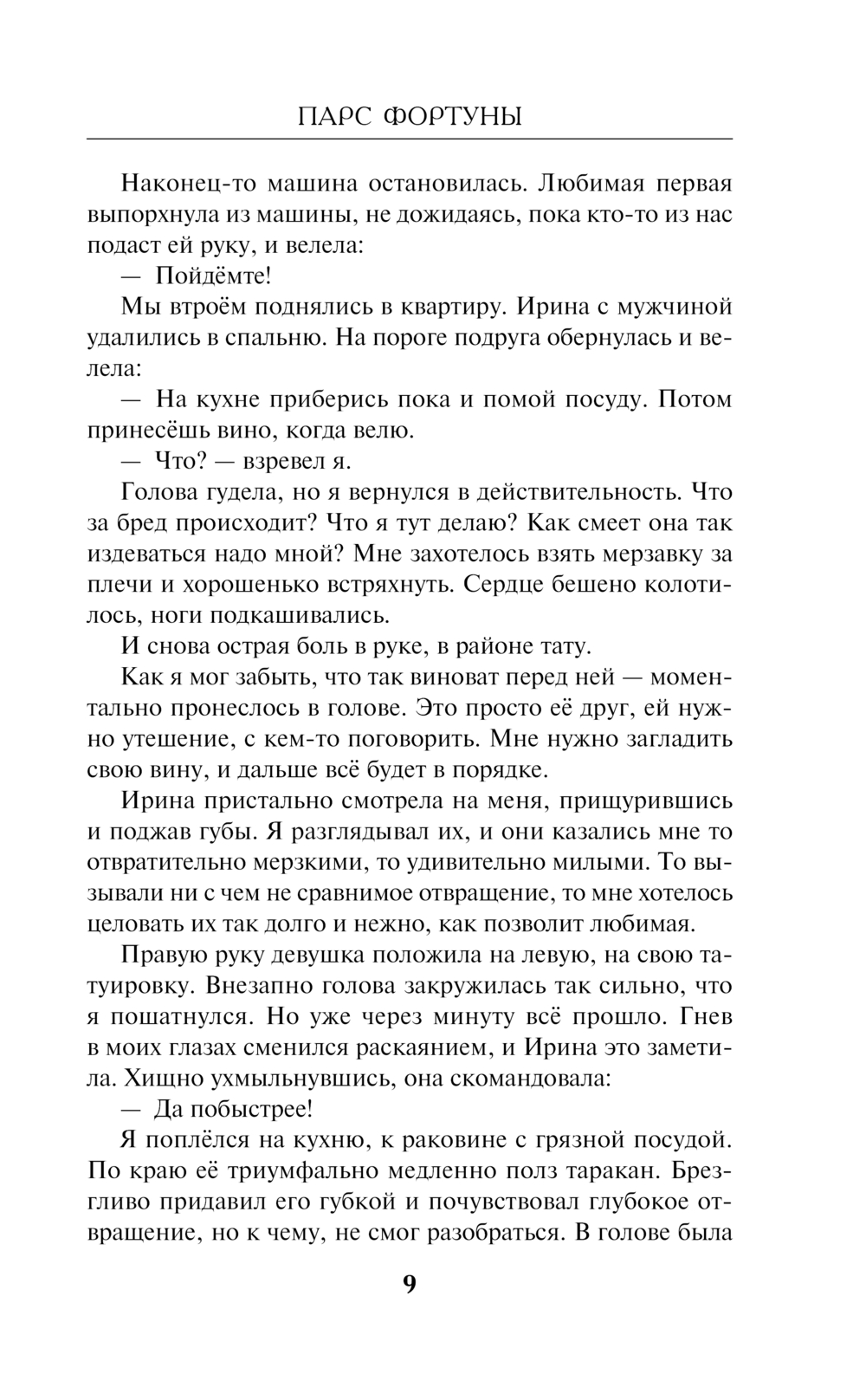 ПАРС ФОРТУНЫ

Наконец-то машина остановилась. Любимая первая выпорхнула из машины, не дожидаясь, пока кто-то из нас подаст ей руку, и велела:

— Пойдёмте!

Мы втроём поднялись в квартиру. Ирина с мужчиной удалились в спальню. На пороге подруга обернулась и велела:

— На кухне приберись пока и помой посуду. Потом принесёшь вино, когда велю.

— Что? — взревел я.

Голова гудела, но я вернулся в действительность. Что за бред происходит? Что я тут делаю? Как смеет она так издеваться надо мной? Мне захотелось взять мерзавку за плечи и хорошенько встряхнуть. Сердце бешено колотилось, ноги подкашивались.

И снова острая боль в руке, в районе тату.

Как я мог забыть, что так виноват перед ней — моментально пронеслось в голове. Это просто её друг, ей нужно утешение, с кем-то поговорить. Мне нужно загладить свою вину, и дальше всё будет в порядке.

Ирина пристально смотрела на меня, прищурившись и поджав губы. Я разглядывал их, и они казались мне то отвратительно мерзкими, то удивительно милыми. То вызывали ни с чем не сравнимое отвращение, то мне хотелось целовать их так долго и нежно, как позволит любимая.

Правую руку девушка положила на левую, на свою татуировку. Внезапно голова закружилась так сильно, что я пошатнулся. Но уже через минуту всё прошло. Гнев в моих глазах сменился раскаянием, и Ирина это заметила. Хищно ухмыльнувшись, она скомандовала:

— Да побыстрее!

Я поплёлся на кухню, к раковине с грязной посудой. По краю её триумфально медленно полз таракан. Брезгливо придавил его губкой и почувствовал глубокое отвращение, но к чему, не смог разобраться. В голове была

9